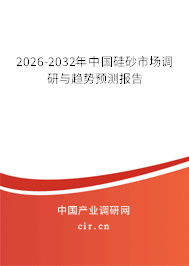 2026-2032年中国硅砂市场调研与趋势预测报告

中国产业调研网

cir.cn